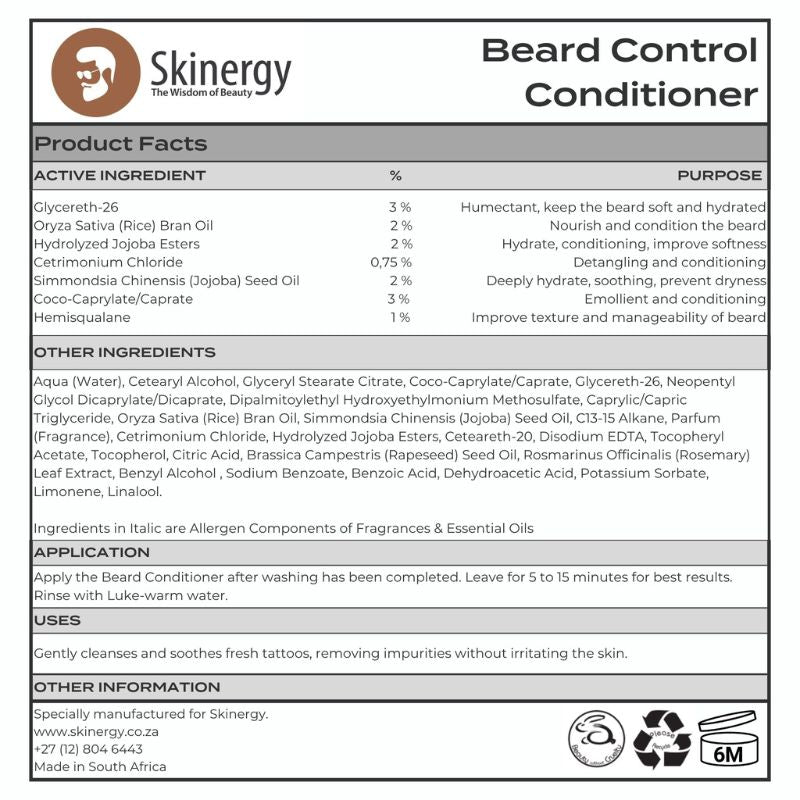 Skinergy
The Wisdom of Beauty

Beard Control Conditioner

Product Facts

| ACTIVE INGREDIENT | % | PURPOSE |
|---|---|---|
| Glycereth-26 | 3 % | Humectant, keep the beard soft and hydrated |
| Oryza Sativa (Rice) Bran Oil | 2 % | Nourish and condition the beard |
| Hydrolyzed Jojoba Esters | 2 % | Hydrate, conditioning, improve softness |
| Cetrimonium Chloride | 0,75 % | Detangling and conditioning |
| Simmondsia Chinensis (Jojoba) Seed Oil | 2 % | Deeply hydrate, soothing, prevent dryness |
| Coco-Caprylate/Caprate | 3 % | Emollient and conditioning |
| Hemisqualane | 1 % | Improve texture and manageability of beard |

OTHER INGREDIENTS

Aqua (Water), Cetearyl Alcohol, Glyceryl Stearate Citrate, Coco-Caprylate/Caprate, Glycereth-26, Neopentyl Glycol Dicaprylate/Dicaprate, Dipalmitoylethyl Hydroxyethylmonium Methosulfate, Caprylic/Capric Triglyceride, Oryza Sativa (Rice) Bran Oil, Simmondsia Chinensis (Jojoba) Seed Oil, C13-15 Alkane, Parfum (Fragrance), Cetrimonium Chloride, Hydrolyzed Jojoba Esters, Ceteareth-20, Disodium EDTA, Tocopheryl Acetate, Tocopherol, Citric Acid, Brassica Campestris (Rapeseed) Seed Oil, Rosmarinus Officinalis (Rosemary) Leaf Extract, Benzyl Alcohol , Sodium Benzoate, Benzoic Acid, Dehydroacetic Acid, Potassium Sorbate, Limonene, Linalool.

Ingredients in Italic are Allergen Components of Fragrances & Essential Oils

APPLICATION

Apply the Beard Conditioner after washing has been completed. Leave for 5 to 15 minutes for best results. Rinse with Luke-warm water.

USES

Gently cleanses and soothes fresh tattoos, removing impurities without irritating the skin.

OTHER INFORMATION

Specially manufactured for Skinergy.
www.skinergy.co.za
+27 (12) 804 6443
Made in South Africa

Beauty without Cruelty
Please Recycle
6M